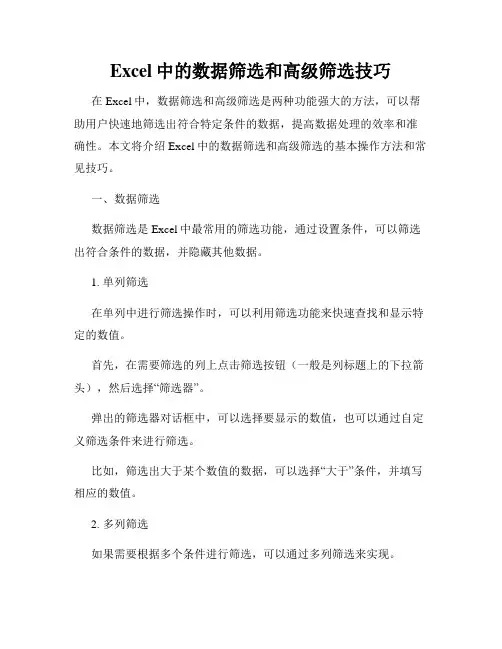 Excel 中的数据筛选和高级筛选技巧

在 Excel 中，数据筛选和高级筛选是两种功能强大的方法，可以帮助用户快速地筛选出符合特定条件的数据，提高数据处理的效率和准确性。本文将介绍 Excel 中的数据筛选和高级筛选的基本操作方法和常见技巧。

一、数据筛选

数据筛选是 Excel 中最常用的筛选功能，通过设置条件，可以筛选出符合条件的数据，并隐藏其他数据。

1. 单列筛选

在单列中进行筛选操作时，可以利用筛选功能来快速查找和显示特定的数值。

首先，在需要筛选的列上点击筛选按钮（一般是列标题上的下拉箭头），然后选择“筛选器”。

弹出的筛选器对话框中，可以选择要显示的数值，也可以通过自定义筛选条件来进行筛选。

比如，筛选出大于某个数值的数据，可以选择“大于”条件，并填写相应的数值。

2. 多列筛选

如果需要根据多个条件进行筛选，可以通过多列筛选来实现。